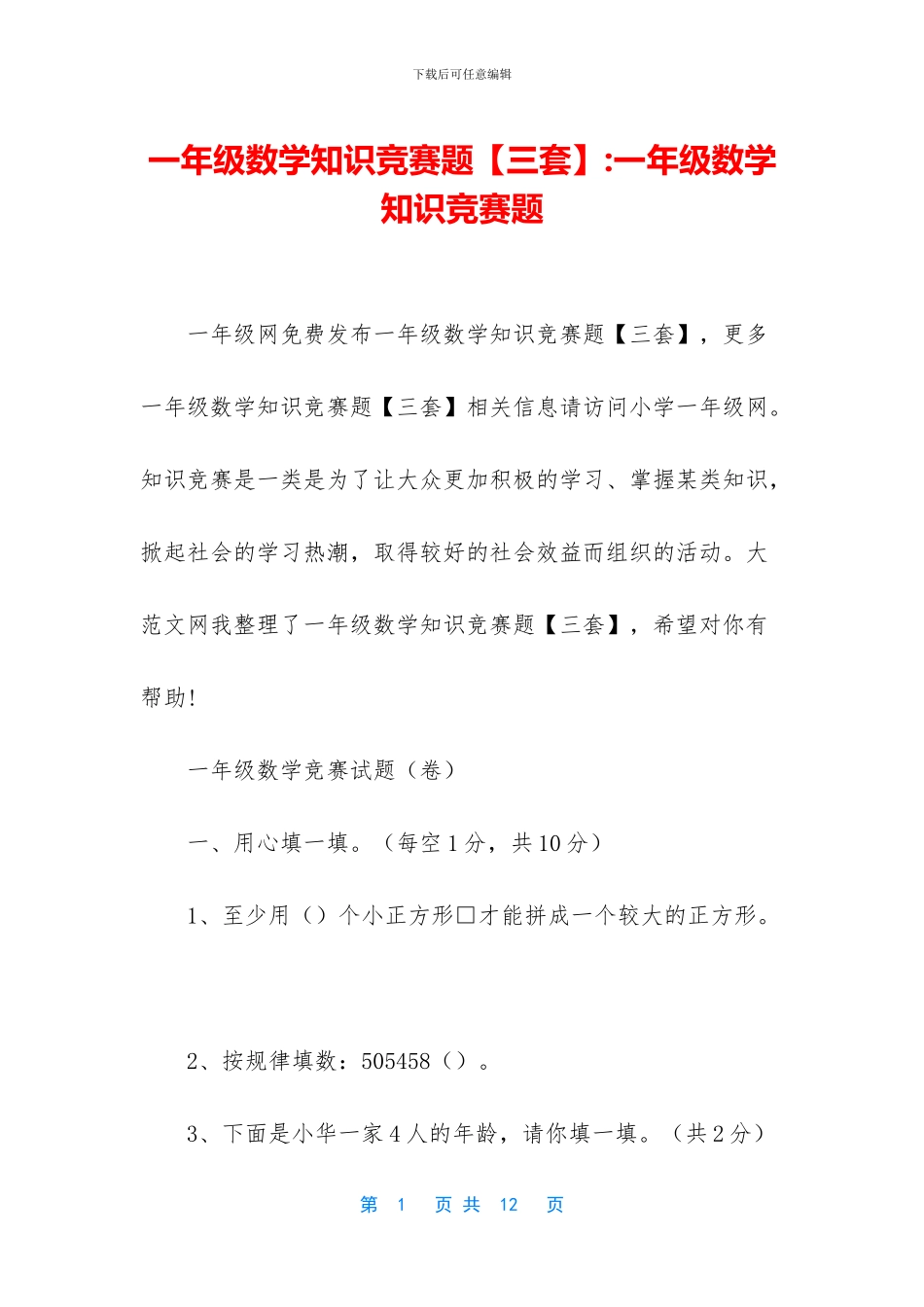 下载后可任意编辑

一年级数学知识竞赛题【三套】:一年级数学知识竞赛题

一年级网免费发布一年级数学知识竞赛题【三套】，更多一年级数学知识竞赛题【三套】相关信息请访问小学一年级网。知识竞赛是一类是为了让大众更加积极的学习、掌握某类知识，掀起社会的学习热潮，取得较好的社会效益而组织的活动。大范文网我整理了一年级数学知识竞赛题【三套】，希望对你有帮助!

一年级数学竞赛试题（卷）

一、用心填一填。（每空1分，共10分）

1、至少用（）个小正方形□才能拼成一个较大的正方形。

2、按规律填数：505458（）。

3、下面是小华一家4人的年龄，请你填一填。（共2分）

第 1 页 共 12 页